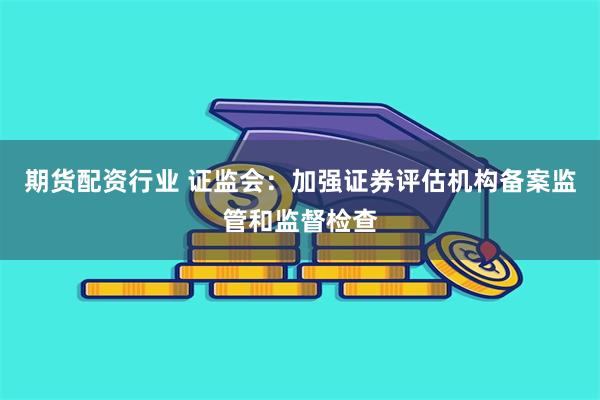 期货配资行业 证监会：加强证券评估机构备案监管和监督检查